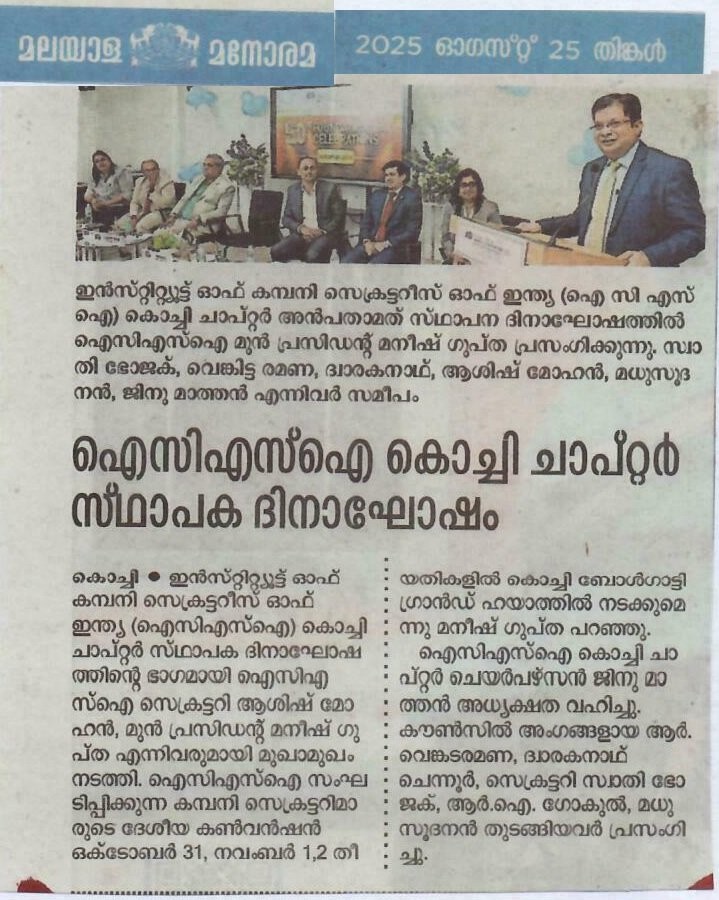 മലയാള മനോരമ

2025 ഓഗസ്റ്റ് 25 തിങ്കൾ

CELEBRATIONS

ഇൻസ്റ്റിറ്റ്യൂട്ട് ഓഫ് കമ്പനി സെക്രട്ടറീസ് ഓഫ് ഇന്ത്യ (ഐ സി എസ് ഐ) കൊച്ചി ചാപ്റ്റർ അൻപതാമത് സ്ഥാപന ദിനാഘോഷത്തിൽ ഐസിഎസ്ഐ മുൻ പ്രസിഡന്റ് മനീഷ് ഗുപ്ത പ്രസംഗിക്കുന്നു. സ്വാതി ഭോജക്, വെങ്കിട്ട രമണ, ദ്വാരകനാഥ്, ആശിഷ് മോഹൻ, മധുസൂദനൻ, ജിനു മാത്തൻ എന്നിവർ സമീപം

ഐസിഎസ്ഐ കൊച്ചി ചാപ്റ്റർ സ്ഥാപക ദിനാഘോഷം

കൊച്ചി ● ഇൻസ്റ്റിറ്റ്യൂട്ട് ഓഫ് കമ്പനി സെക്രട്ടറീസ് ഓഫ് ഇന്ത്യ (ഐസിഎസ്ഐ) കൊച്ചി ചാപ്റ്റർ സ്ഥാപക ദിനാഘോഷത്തിന്റെ ഭാഗമായി ഐസിഎസ്ഐ സെക്രട്ടറി ആശിഷ് മോഹൻ, മുൻ പ്രസിഡന്റ് മനീഷ് ഗുപ്ത എന്നിവരുമായി മുഖാമുഖം നടത്തി. ഐസിഎസ്ഐ സംഘടിപ്പിക്കുന്ന കമ്പനി സെക്രട്ടറിമാരുടെ ദേശീയ കൺവൻഷൻ ഒക്ടോബർ 31, നവംബർ 1,2 തീയതികളിൽ കൊച്ചി ബോൾഗാട്ടി ഗ്രാൻഡ് ഹയാത്തിൽ നടക്കുമെന്നു മനീഷ് ഗുപ്ത പറഞ്ഞു.

ഐസിഎസ്ഐ കൊച്ചി ചാപ്റ്റർ ചെയർപഴ്സൻ ജിനു മാത്തൻ അധ്യക്ഷത വഹിച്ചു. കൗൺസിൽ അംഗങ്ങളായ ആർ. വെങ്കടരമണ, ദ്വാരകനാഥ് ചെന്നൂർ, സെക്രട്ടറി സ്വാതി ഭോജക്, ആർ.ഐ. ഗോകുൽ, മധുസൂദനൻ തുടങ്ങിയവർ പ്രസംഗിച്ചു.